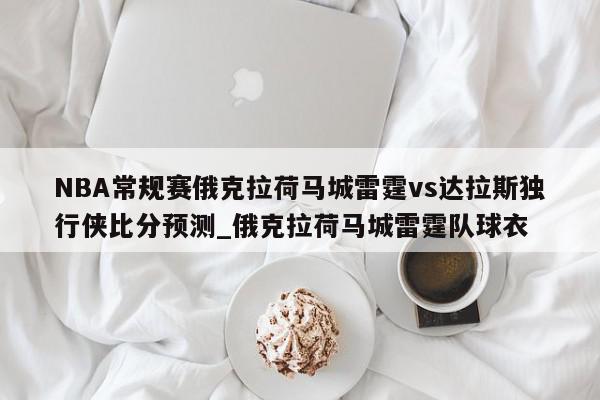 NBA常规赛俄克拉荷马城雷霆vs达拉斯独行侠比分预测_俄克拉荷马城雷霆队球衣